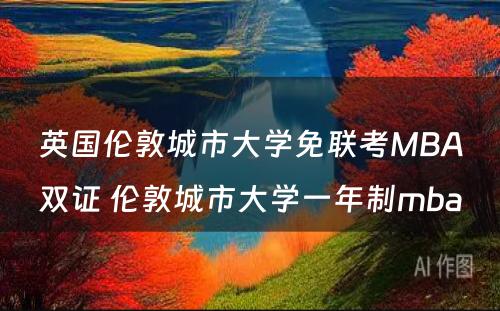 英国伦敦城市大学免联考MBA双证 伦敦城市大学一年制mba

AI 作图